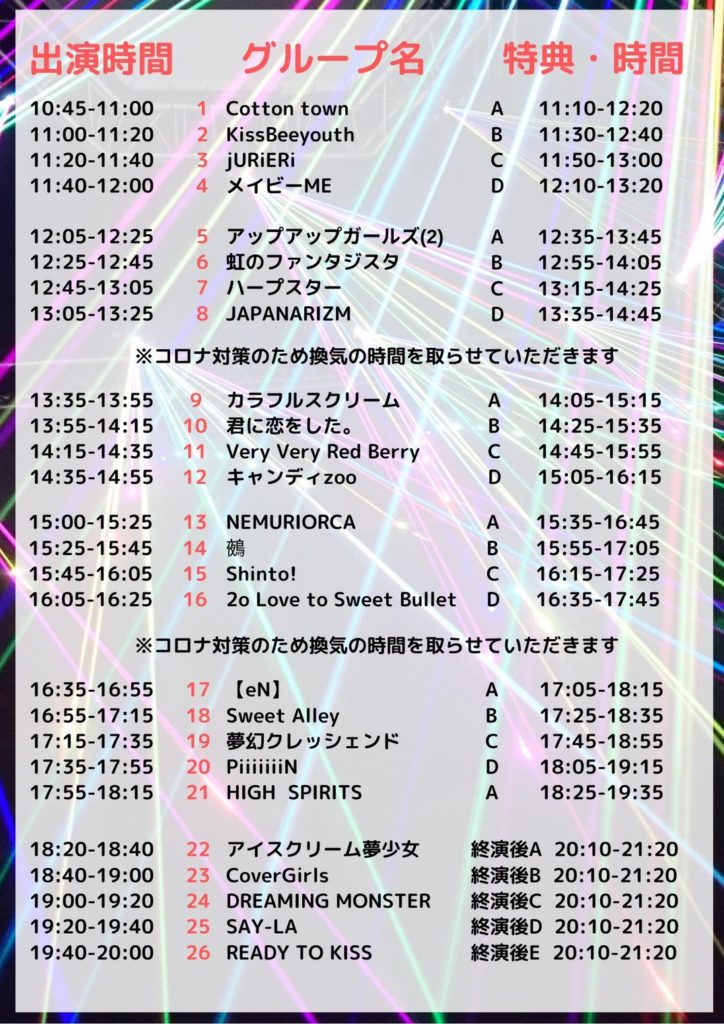 出演時間 グループ名 特典・時間

10:45-11:00 1 Cotton town A 11:10-12:20
11:00-11:20 2 KissBeeyouth B 11:30-12:40
11:20-11:40 3 jURiERi C 11:50-13:00
11:40-12:00 4 メイビーME D 12:10-13:20

12:05-12:25 5 アップアップガールズ(2) A 12:35-13:45
12:25-12:45 6 虹のファンタジスタ B 12:55-14:05
12:45-13:05 7 ハープスター C 13:15-14:25
13:05-13:25 8 JAPANARIZM D 13:35-14:45

※コロナ対策のため換気の時間を取らせていただきます

13:35-13:55 9 カラフルスクリーム A 14:05-15:15
13:55-14:15 10 君に恋をした。 B 14:25-15:35
14:15-14:35 11 Very Very Red Berry C 14:45-15:55
14:35-14:55 12 キャンディzoo D 15:05-16:15

15:00-15:25 13 NEMURIORCA A 15:35-16:45
15:25-15:45 14 鵺 B 15:55-17:05
15:45-16:05 15 Shinto! C 16:15-17:25
16:05-16:25 16 2o Love to Sweet Bullet D 16:35-17:45

※コロナ対策のため換気の時間を取らせていただきます

16:35-16:55 17 【eN】 A 17:05-18:15
16:55-17:15 18 Sweet Alley B 17:25-18:35
17:15-17:35 19 夢幻クレッシェンド C 17:45-18:55
17:35-17:55 20 PiiiiiiiN D 18:05-19:15
17:55-18:15 21 HIGH SPIRITS A 18:25-19:35

18:20-18:40 22 アイスクリーム夢少女 終演後A 20:10-21:20
18:40-19:00 23 CoverGirls 終演後B 20:10-21:20
19:00-19:20 24 DREAMING MONSTER 終演後C 20:10-21:20
19:20-19:40 25 SAY-LA 終演後D 20:10-21:20
19:40-20:00 26 READY TO KISS 終演後E 20:10-21:20